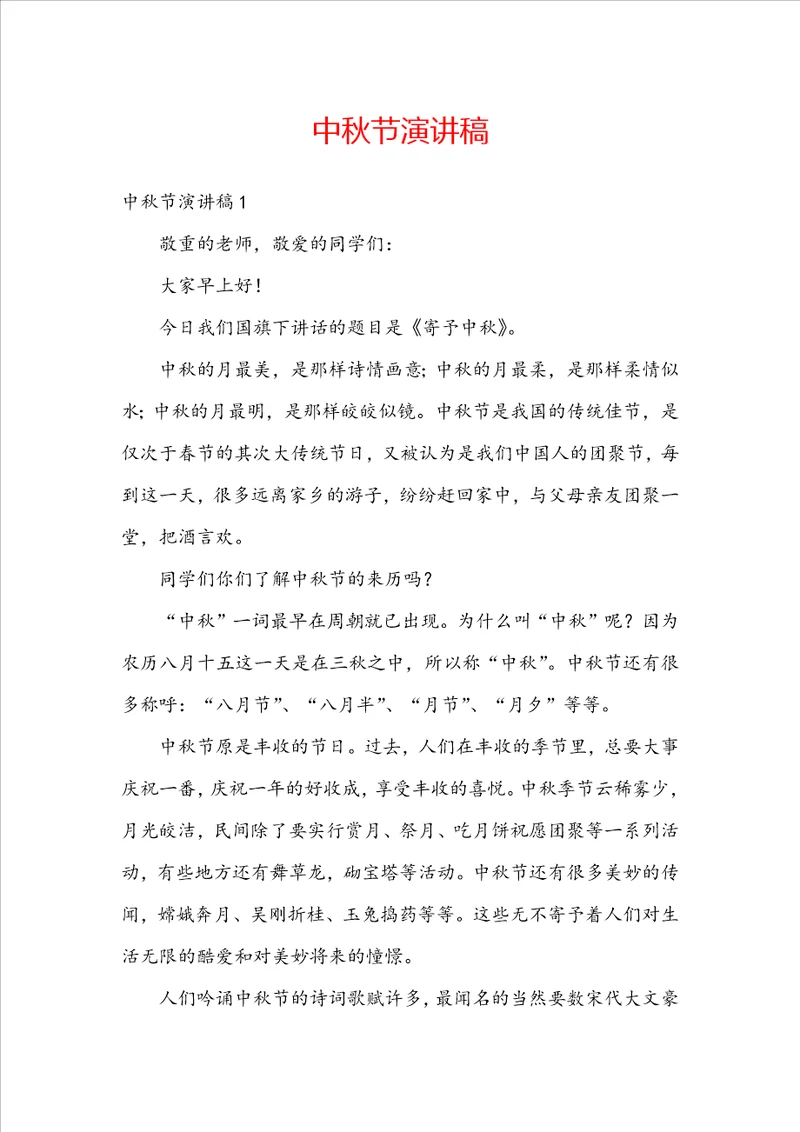 中秋节演讲稿

中秋节演讲稿1

敬重的老师，敬爱的同学们：

大家早上好！

今日我们国旗下讲话的题目是《寄予中秋》。

中秋的月最美，是那样诗情画意；中秋的月最柔，是那样柔情似水；中秋的月最明，是那样皎皎似镜。中秋节是我国的传统佳节，是仅次于春节的其次大传统节日，又被认为是我们中国人的团聚节，每到这一天，很多远离家乡的游子，纷纷赶回家中，与父母亲友团聚一堂，把酒言欢。

同学们你们了解中秋节的来历吗？

“中秋”一词最早在周朝就已出现。为什么叫“中秋”呢？因为农历八月十五这一天是在三秋之中，所以称“中秋”。中秋节还有很多称呼：“八月节”、“八月半”、“月节”、“月夕”等等。

中秋节原是丰收的节日。过去，人们在丰收的季节里，总要大事庆祝一番，庆祝一年的好收成，享受丰收的喜悦。中秋季节云稀雾少，月光皎洁，民间除了要实行赏月、祭月、吃月饼祝愿团聚等一系列活动，有些地方还有舞草龙，砌宝塔等活动。中秋节还有很多美妙的传闻，嫦娥奔月、吴刚折桂、玉兔捣药等等。这些无不寄予着人们对生活无限的酷爱和对美妙将来的憧憬。

人们吟诵中秋节的诗词歌赋许多，最闻名的当然要数宋代大文豪